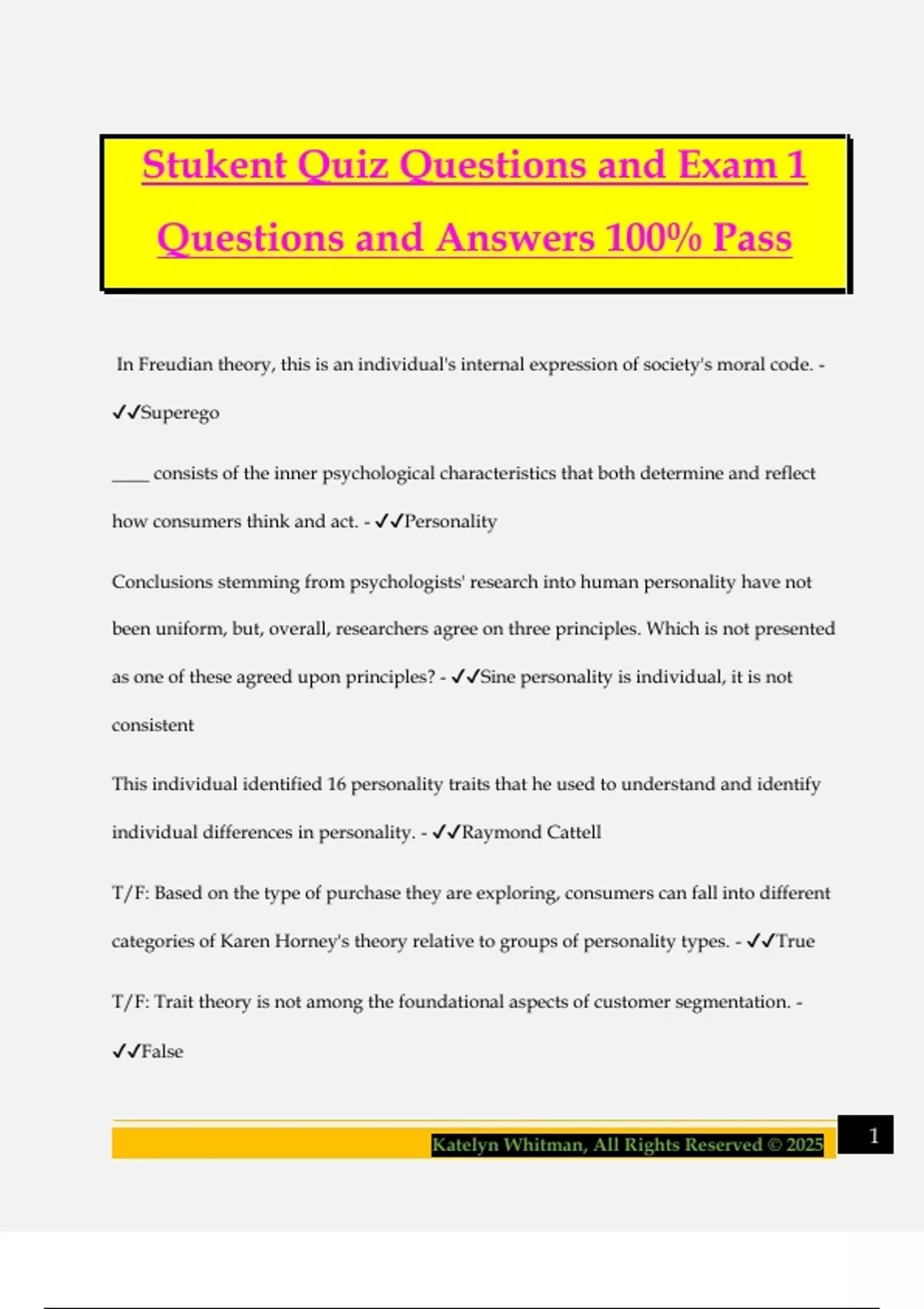 Stukent Quiz Questions and Exam 1 Questions and Answers 100% Pass

In Freudian theory, this is an individual's internal expression of society's moral code. - ✔✔Superego

____ consists of the inner psychological characteristics that both determine and reflect how consumers think and act. - ✔✔Personality

Conclusions stemming from psychologists' research into human personality have not been uniform, but, overall, researchers agree on three principles. Which is not presented as one of these agreed upon principles? - ✔✔Sine personality is individual, it is not consistent

This individual identified 16 personality traits that he used to understand and identify individual differences in personality. - ✔✔Raymond Cattell

T/F: Based on the type of purchase they are exploring, consumers can fall into different categories of Karen Horney's theory relative to groups of personality types. - ✔✔True

T/F: Trait theory is not among the foundational aspects of customer segmentation. - ✔✔False

Katelyn Whitman, All Rights Reserved © 2025

1